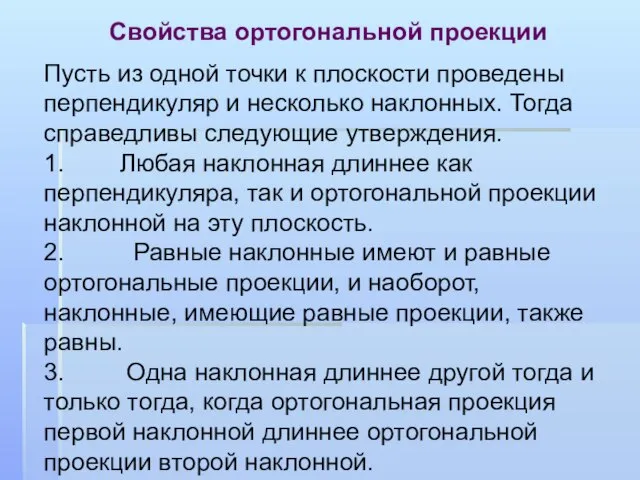 Свойства ортогональной проекции

Пусть из одной точки к плоскости проведены перпендикуляр и несколько наклонных. Тогда справедливы следующие утверждения.
1. Любая наклонная длиннее как перпендикуляра, так и ортогональной проекции наклонной на эту плоскость.
2. Равные наклонные имеют и равные ортогональные проекции, и наоборот, наклонные, имеющие равные проекции, также равны.
3. Одна наклонная длиннее другой тогда и только тогда, когда ортогональная проекция первой наклонной длиннее ортогональной проекции второй наклонной.